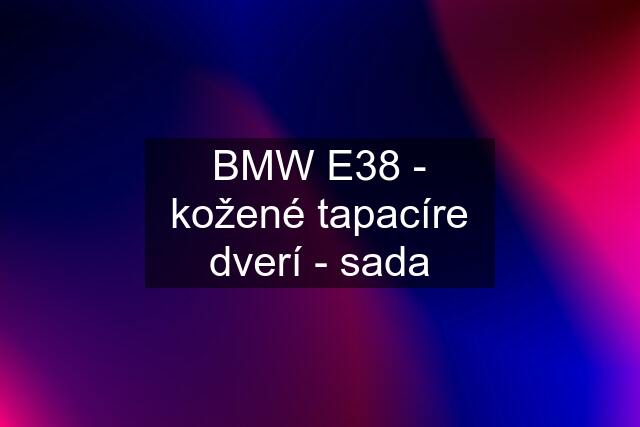 BMW E38 - kožené tapacíre dverí - sada